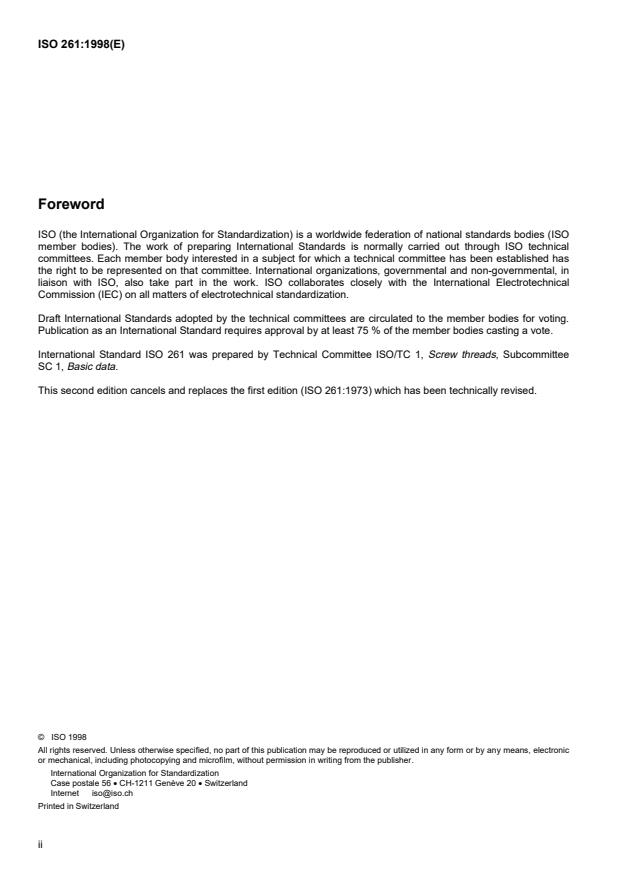 ISO 261:1998(E)

Foreword

ISO (the International Organization for Standardization) is a worldwide federation of national standards bodies (ISO member bodies). The work of preparing International Standards is normally carried out through ISO technical committees. Each member body interested in a subject for which a technical committee has been established has the right to be represented on that committee. International organizations, governmental and non-governmental, in liaison with ISO, also take part in the work. ISO collaborates closely with the International Electrotechnical Commission (IEC) on all matters of electrotechnical standardization.

Draft International Standards adopted by the technical committees are circulated to the member bodies for voting. Publication as an International Standard requires approval by at least 75 % of the member bodies casting a vote.

International Standard ISO 261 was prepared by Technical Committee ISO/TC 1, Screw threads, Subcommittee SC 1, Basic data.

This second edition cancels and replaces the first edition (ISO 261:1973) which has been technically revised.

© ISO 1998
All rights reserved. Unless otherwise specified, no part of this publication may be reproduced or utilized in any form or by any means, electronic or mechanical, including photocopying and microfilm, without permission in writing from the publisher.
International Organization for Standardization
Case postale 56 • CH-1211 Genève 20 • Switzerland
Internet iso@iso.ch
Printed in Switzerland

ii